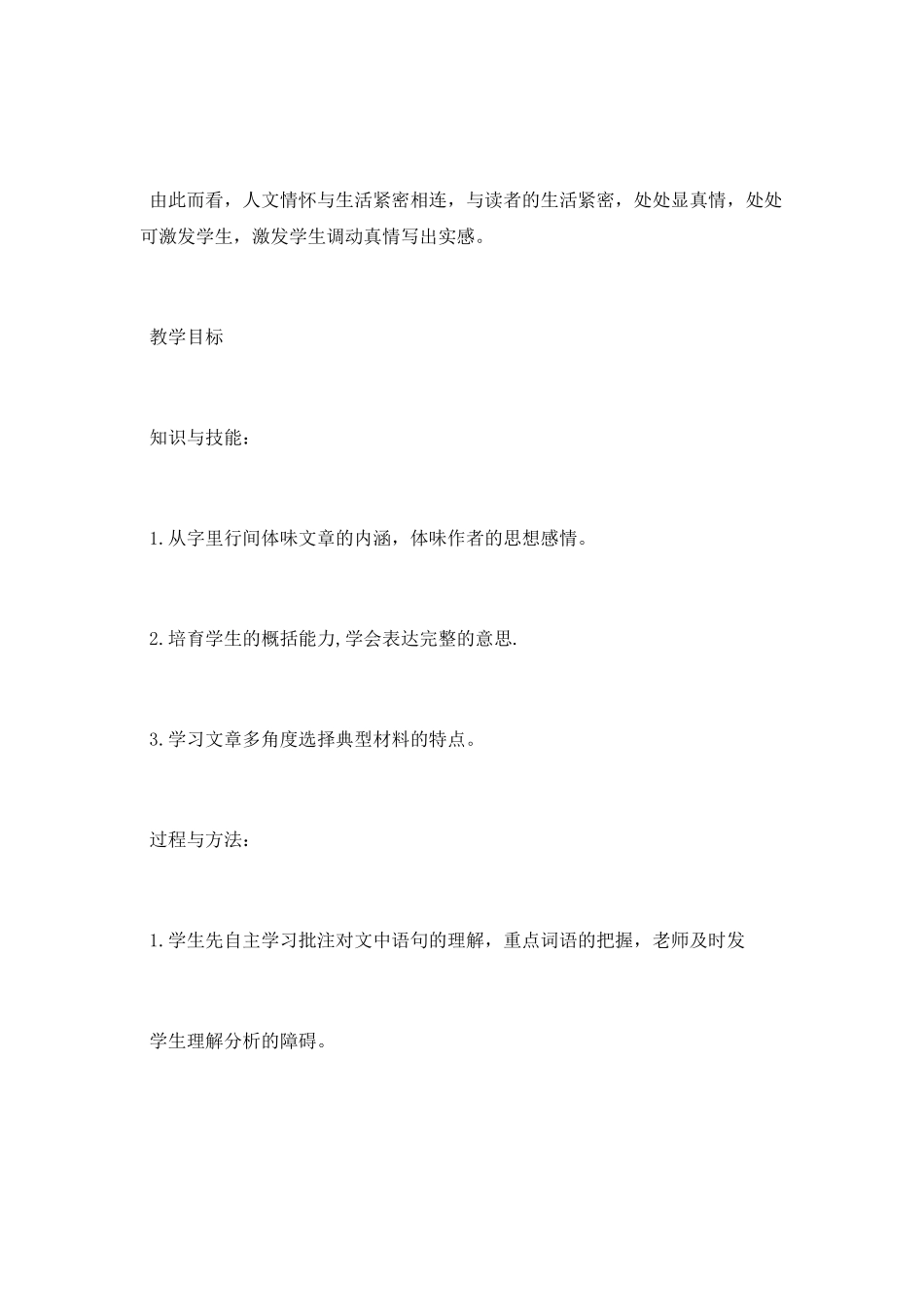 由此而看，人文情怀与生活紧密相连，与读者的生活紧密，处处显真情，处处可激发学生，激发学生调动真情写出实感。

教学目标

知识与技能：

1.从字里行间体味文章的内涵，体味作者的思想感情。

2.培育学生的概括能力,学会表达完整的意思.

3.学习文章多角度选择典型材料的特点。

过程与方法：

1.学生先自主学习批注对文中语句的理解，重点词语的把握，老师及时发

学生理解分析的障碍。